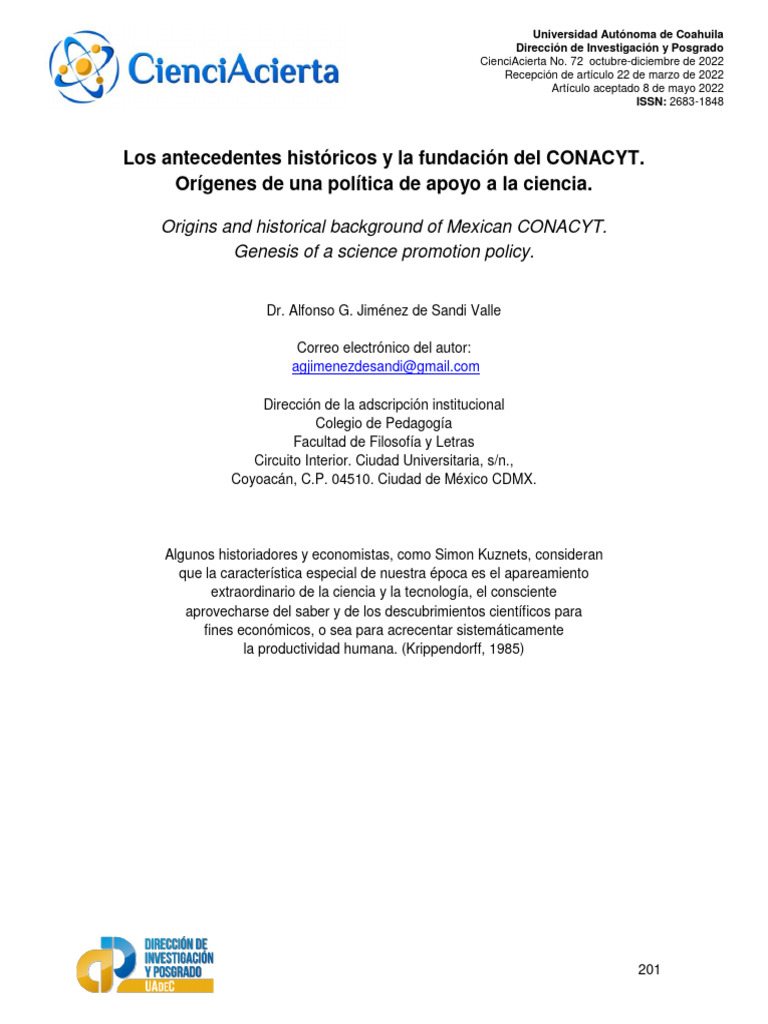 CienciAcierta

Universidad Autónoma de Coahuila
Dirección de Investigación y Posgrado
CienciAcierta No. 72 octubre-diciembre de 2022
Recepción de artículo 22 de marzo de 2022
Artículo aceptado 8 de mayo 2022
ISSN: 2683-1848

Los antecedentes históricos y la fundación del CONACYT. Orígenes de una política de apoyo a la ciencia.

Origins and historical background of Mexican CONACYT. Genesis of a science promotion policy.

Dr. Alfonso G. Jiménez de Sandi Valle

Correo electrónico del autor:
agjimenezdesandi@gmail.com

Dirección de la adscripción institucional
Colegio de Pedagogía
Facultad de Filosofía y Letras
Circuito Interior. Ciudad Universitaria, s/n.,
Coyoacán, C.P. 04510. Ciudad de México CDMX.

Algunos historiadores y economistas, como Simon Kuznets, consideran que la característica especial de nuestra época es el apareamiento extraordinario de la ciencia y la tecnología, el consciente aprovecharse del saber y de los descubrimientos científicos para fines económicos, o sea para acrecentar sistemáticamente la productividad humana. (Krippendorff, 1985)

DIRECCIÓN DE INVESTIGACIÓN Y POSGRADO
UAdeC

201